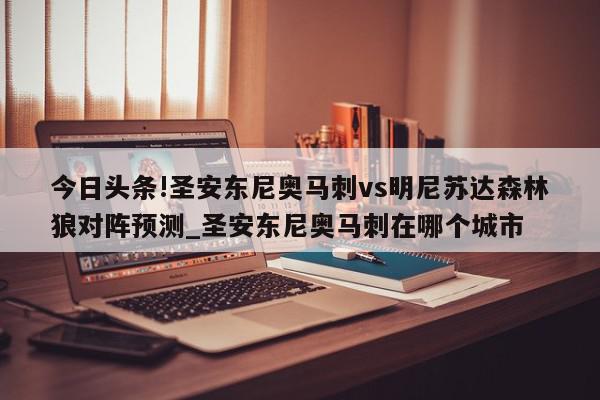 今日头条!圣安东尼奥马刺vs明尼苏达森林狼对阵预测_圣安东尼奥马刺在哪个城市